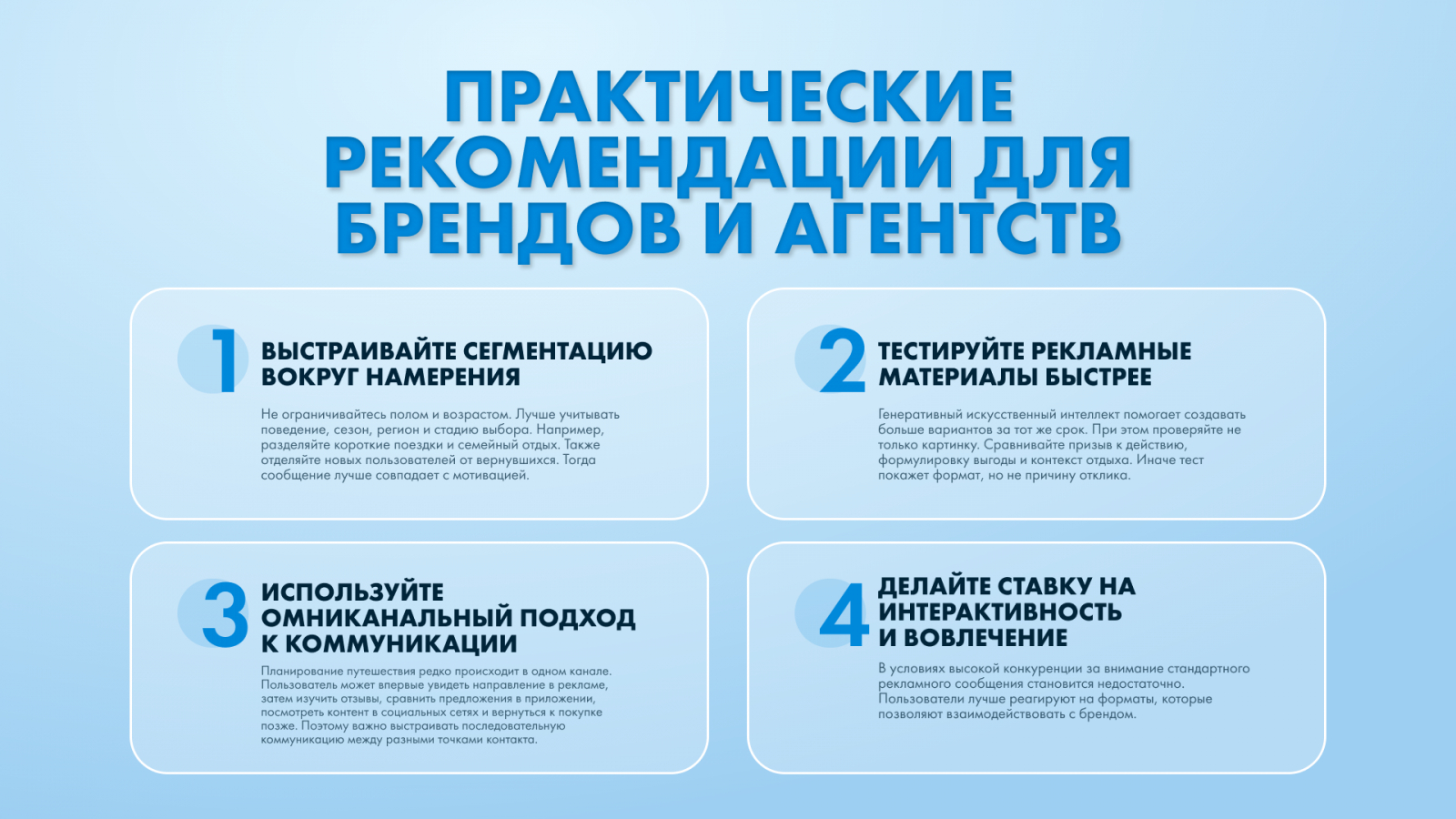 ПРАКТИЧЕСКИЕ РЕКОМЕНДАЦИИ ДЛЯ БРЕНДОВ И АГЕНТСТВ

1

ВЫСТРАИВАЙТЕ СЕГМЕНТАЦИЮ ВОКРУГ НАМЕРЕНИЯ

Не ограничивайтесь полом и возрастом. Лучше учитывать поведение, сезон, регион и стадию выбора. Например, разделяйте короткие поездки и семейный отдых. Также отделяйте новых пользователей от вернувшихся. Тогда сообщение лучше совпадает с мотивацией.

2

ТЕСТИРУЙТЕ РЕКЛАМНЫЕ МАТЕРИАЛЫ БЫСТРЕЕ

Генеративный искусственный интеллект помогает создавать больше вариантов за тот же срок. При этом проверяйте не только картинку. Сравнивайте призыв к действию, формулировку выгоды и контекст отдыха. Иначе тест покажет формат, но не причину отклика.

3

ИСПОЛЬЗУЙТЕ ОМНИКАНАЛЬНЫЙ ПОДХОД К КОММУНИКАЦИИ

Планирование путешествия редко происходит в одном канале. Пользователь может впервые увидеть направление в рекламе, затем изучить отзывы, сравнить предложения в приложении, посмотреть контент в социальных сетях и вернуться к покупке позже. Поэтому важно выстраивать последовательную коммуникацию между разными точками контакта.

4

ДЕЛАЙТЕ СТАВКУ НА ИНТЕРАКТИВНОСТЬ И ВОВЛЕЧЕНИЕ

В условиях высокой конкуренции за внимание стандартного рекламного сообщения становится недостаточно. Пользователи лучше реагируют на форматы, которые позволяют взаимодействовать с брендом.